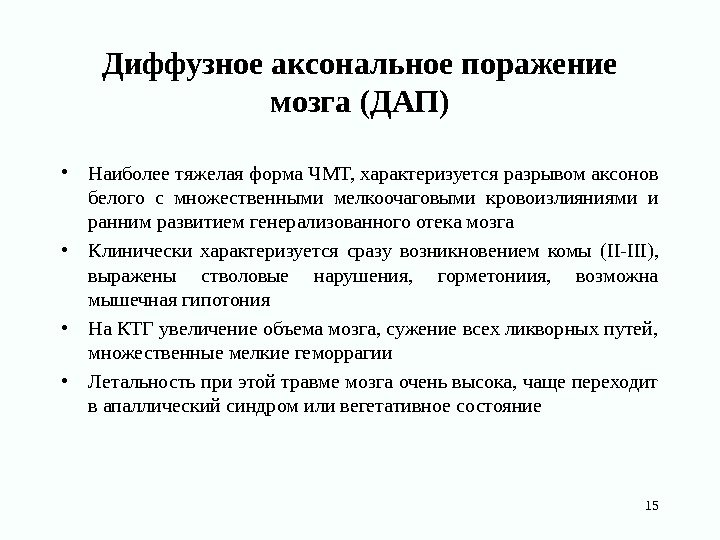 Диффузное аксональное поражение мозга (ДАП)

• Наиболее тяжелая форма ЧМТ, характеризуется разрывом аксонов белого с множественными мелкоочаговыми кровоизлияниями и ранним развитием генерализованного отека мозга
• Клинически характеризуется сразу возникновением комы (II-III), выражены стволовые нарушения, горметониия, возможна мышечная гипотония
• На КТГ увеличение объема мозга, сужение всех ликворных путей, множественные мелкие геморрагии
• Летальность при этой травме мозга очень высока, чаще переходит в апаллический синдром или вегетативное состояние

15